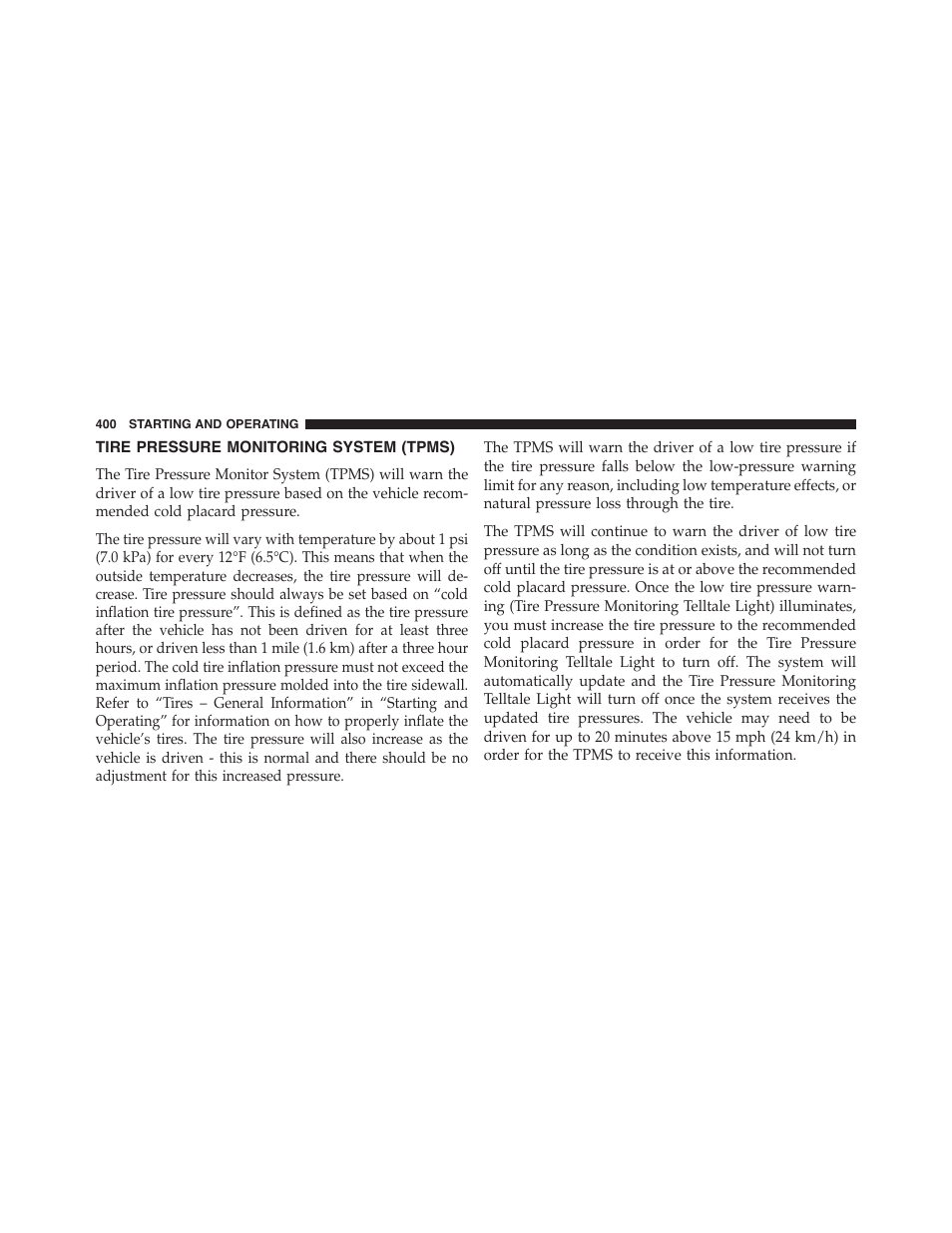 400 STARTING AND OPERATING

TIRE PRESSURE MONITORING SYSTEM (TPMS)

The Tire Pressure Monitor System (TPMS) will warn the driver of a low tire pressure based on the vehicle recommended cold placard pressure.

The tire pressure will vary with temperature by about 1 psi (7.0 kPa) for every 12°F (6.5°C). This means that when the outside temperature decreases, the tire pressure will decrease. Tire pressure should always be set based on “cold inflation tire pressure”. This is defined as the tire pressure after the vehicle has not been driven for at least three hours, or driven less than 1 mile (1.6 km) after a three hour period. The cold tire inflation pressure must not exceed the maximum inflation pressure molded into the tire sidewall. Refer to “Tires – General Information” in “Starting and Operating” for information on how to properly inflate the vehicle’s tires. The tire pressure will also increase as the vehicle is driven - this is normal and there should be no adjustment for this increased pressure.

The TPMS will warn the driver of a low tire pressure if the tire pressure falls below the low-pressure warning limit for any reason, including low temperature effects, or natural pressure loss through the tire.

The TPMS will continue to warn the driver of low tire pressure as long as the condition exists, and will not turn off until the tire pressure is at or above the recommended cold placard pressure. Once the low tire pressure warning (Tire Pressure Monitoring Telltale Light) illuminates, you must increase the tire pressure to the recommended cold placard pressure in order for the Tire Pressure Monitoring Telltale Light to turn off. The system will automatically update and the Tire Pressure Monitoring Telltale Light will turn off once the system receives the updated tire pressures. The vehicle may need to be driven for up to 20 minutes above 15 mph (24 km/h) in order for the TPMS to receive this information.